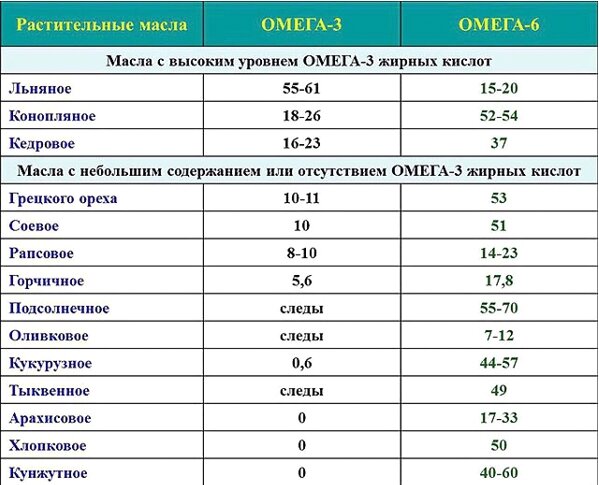 | Растительные масла | ОМЕГА-3 | ОМЕГА-6 |
|---|---|---|
| Масла с высоким уровнем ОМЕГА-3 жирных кислот | | |
| Льняное | 55-61 | 15-20 |
| Конопляное | 18-26 | 52-54 |
| Кедровое | 16-23 | 37 |
| Масла с небольшим содержанием или отсутствием ОМЕГА-3 жирных кислот | | |
| Грецкого ореха | 10-11 | 53 |
| Соевое | 10 | 51 |
| Рапсовое | 8-10 | 14-23 |
| Горчичное | 5,6 | 17,8 |
| Подсолнечное | следы | 55-70 |
| Оливковое | следы | 7-12 |
| Кукурузное | 0,6 | 44-57 |
| Тыквенное | следы | 49 |
| Арахисовое | 0 | 17-33 |
| Хлопковое | 0 | 50 |
| Кунжутное | 0 | 40-60 |